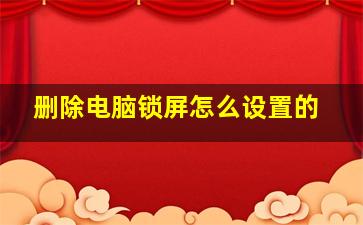 删除电脑锁屏怎么设置的